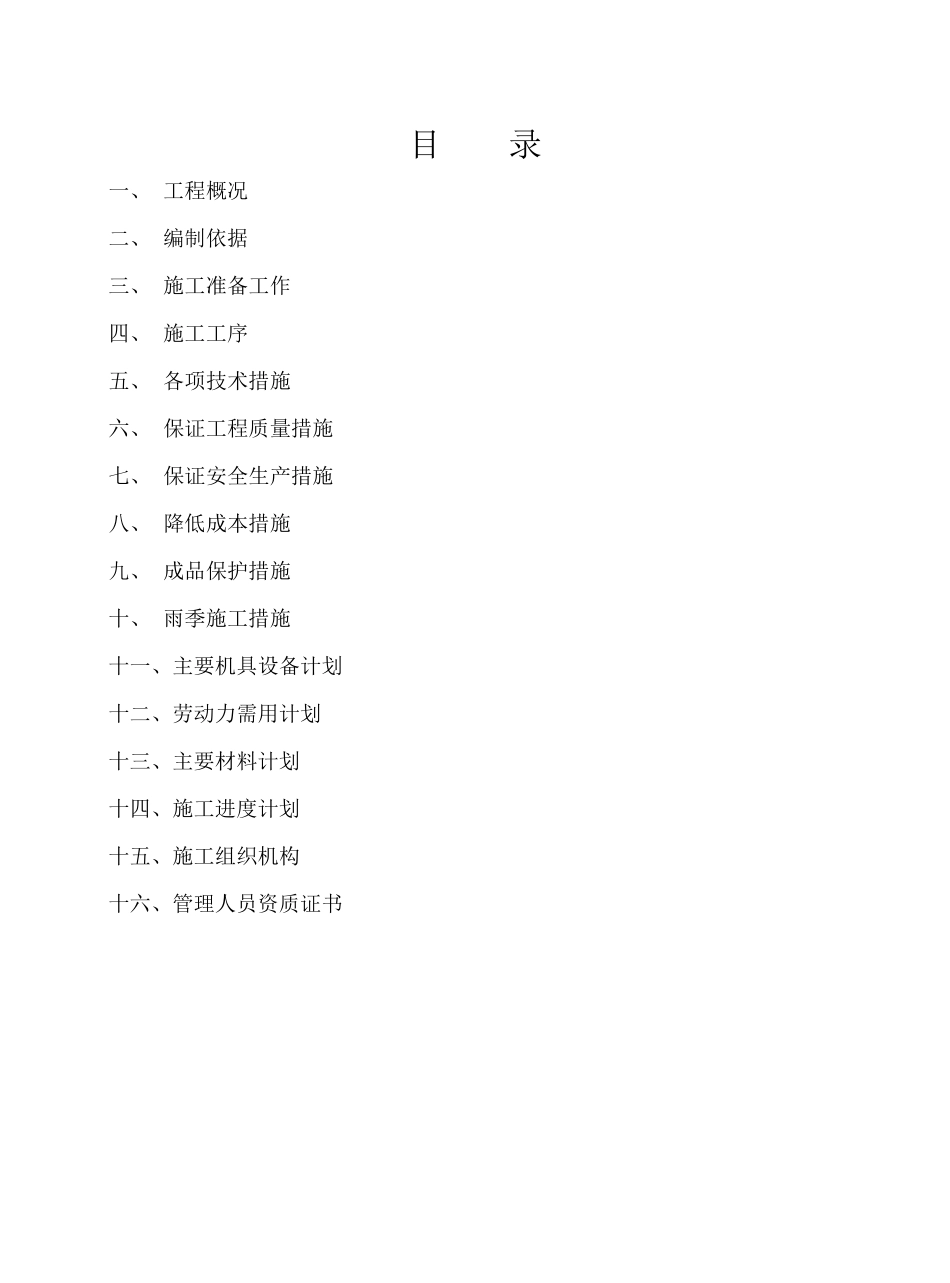 目　录

一、 工程概况

二、 编制依据

三、 施工准备工作

四、 施工工序

五、 各项技术措施

六、 保证工程质量措施

七、 保证安全生产措施

八、 降低成本措施

九、 成品保护措施

十、 雨季施工措施

十一、主要机具设备计划

十二、劳动力需用计划

十三、主要材料计划

十四、施工进度计划

十五、施工组织机构

十六、管理人员资质证书